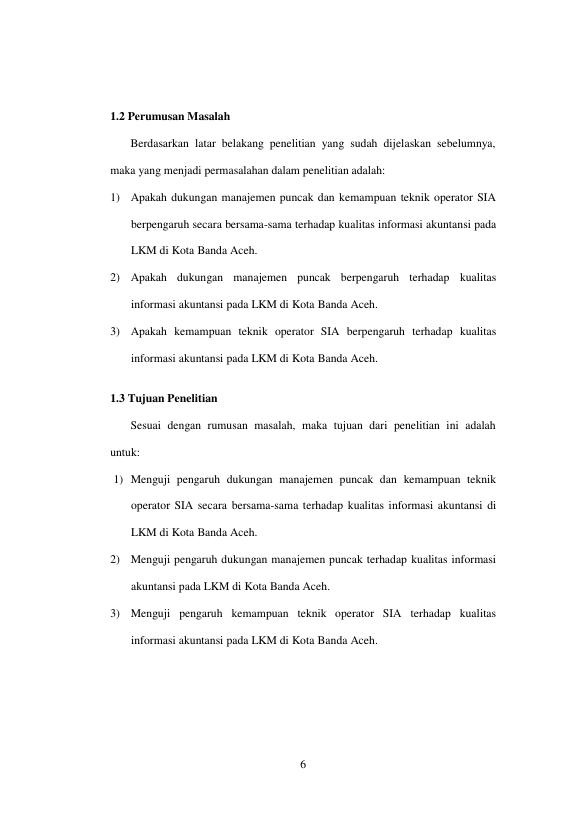 1.2 Perumusan Masalah

Berdasarkan latar belakang penelitian yang sudah dijelaskan sebelumnya, maka yang menjadi permasalahan dalam penelitian adalah:

1) Apakah dukungan manajemen puncak dan kemampuan teknik operator SIA berpengaruh secara bersama-sama terhadap kualitas informasi akuntansi pada LKM di Kota Banda Aceh.

2) Apakah dukungan manajemen puncak berpengaruh terhadap kualitas informasi akuntansi pada LKM di Kota Banda Aceh.

3) Apakah kemampuan teknik operator SIA berpengaruh terhadap kualitas informasi akuntansi pada LKM di Kota Banda Aceh.

1.3 Tujuan Penelitian

Sesuai dengan rumusan masalah, maka tujuan dari penelitian ini adalah untuk:

1) Menguji pengaruh dukungan manajemen puncak dan kemampuan teknik operator SIA secara bersama-sama terhadap kualitas informasi akuntansi di LKM di Kota Banda Aceh.

2) Menguji pengaruh dukungan manajemen puncak terhadap kualitas informasi akuntansi pada LKM di Kota Banda Aceh.

3) Menguji pengaruh kemampuan teknik operator SIA terhadap kualitas informasi akuntansi pada LKM di Kota Banda Aceh.

6